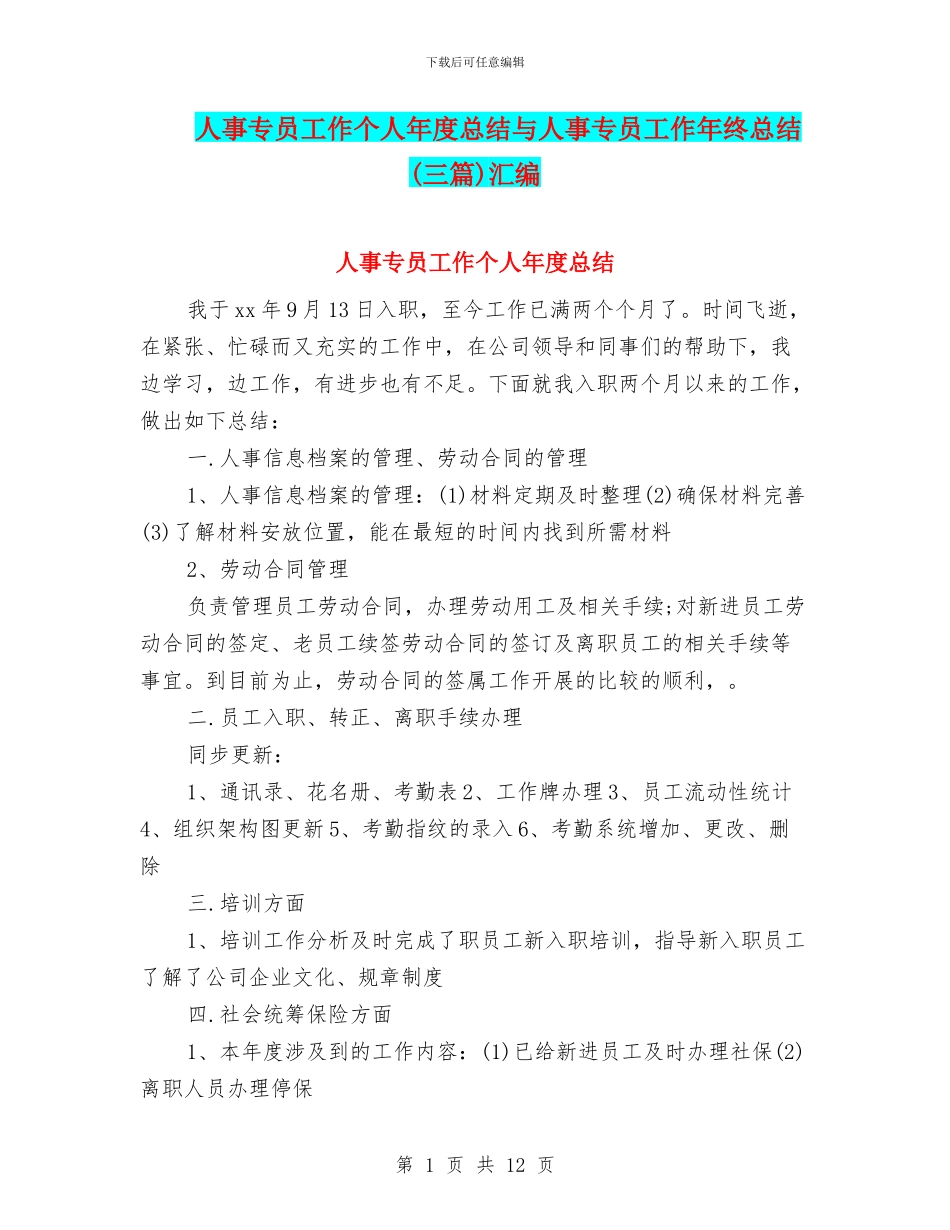 下载后可任意编辑

人事专员工作个人年度总结与人事专员工作年终总结(三篇)汇编

人事专员工作个人年度总结

我于xx年9月13日入职，至今工作已满两个个月了。时间飞逝，在紧张、忙碌而又充实的工作中，在公司领导和同事们的帮助下，我边学习，边工作，有进步也有不足。下面就我入职两个月以来的工作，做出如下总结：

一.人事信息档案的管理、劳动合同的管理

1、人事信息档案的管理：(1)材料定期及时整理(2)确保材料完善(3)了解材料安放位置，能在最短的时间内找到所需材料

2、劳动合同管理

负责管理员工劳动合同，办理劳动用工及相关手续;对新进员工劳动合同的签定、老员工续签劳动合同的签订及离职员工的相关手续等事宜。到目前为止，劳动合同的签属工作开展的比较的顺利，。

二.员工入职、转正、离职手续办理

同步更新：

1、通讯录、花名册、考勤表2、工作牌办理3、员工流动性统计4、组织架构图更新5、考勤指纹的录入6、考勤系统增加、更改、删除

三.培训方面

1、培训工作分析及时完成了职员工新入职培训，指导新入职员工了解了公司企业文化、规章制度

四.社会统筹保险方面

1、本年度涉及到的工作内容：(1)已给新进员工及时办理社保(2)离职人员办理停保

第 1 页 共 12 页